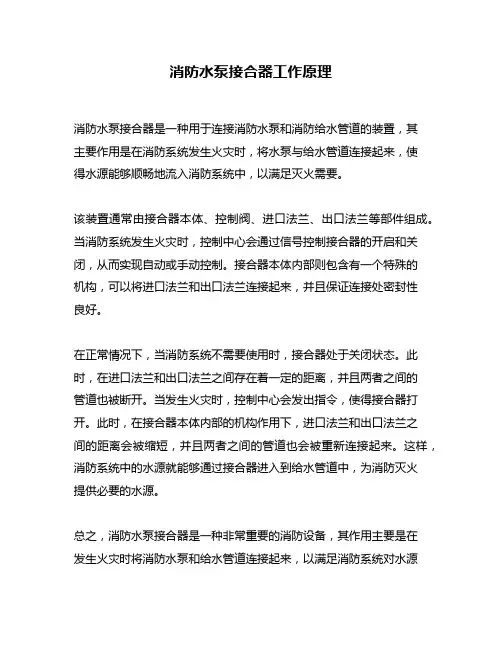 消防水泵接合器工作原理

消防水泵接合器是一种用于连接消防水泵和消防给水管道的装置，其主要作用是在消防系统发生火灾时，将水泵与给水管道连接起来，使得水源能够顺畅地流入消防系统中，以满足灭火需要。

该装置通常由接合器本体、控制阀、进口法兰、出口法兰等部件组成。当消防系统发生火灾时，控制中心会通过信号控制接合器的开启和关闭，从而实现自动或手动控制。接合器本体内部则包含有一个特殊的机构，可以将进口法兰和出口法兰连接起来，并且保证连接处密封性良好。

在正常情况下，当消防系统不需要使用时，接合器处于关闭状态。此时，在进口法兰和出口法兰之间存在着一定的距离，并且两者之间的管道也被断开。当发生火灾时，控制中心会发出指令，使得接合器打开。此时，在接合器本体内部的机构作用下，进口法兰和出口法兰之间的距离会被缩短，并且两者之间的管道也会被重新连接起来。这样，消防系统中的水源就能够通过接合器进入到给水管道中，为消防灭火提供必要的水源。

总之，消防水泵接合器是一种非常重要的消防设备，其作用主要是在发生火灾时将消防水泵和给水管道连接起来，以满足消防系统对水源